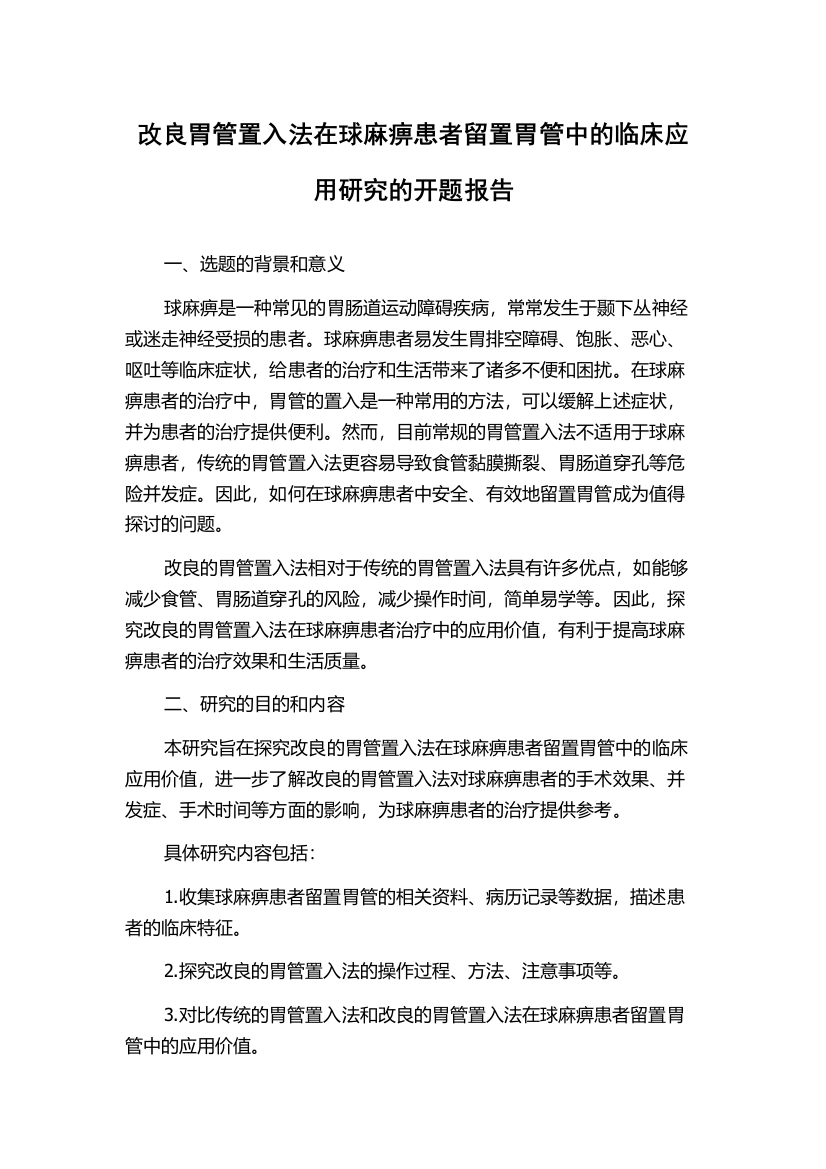 改良胃管置入法在球麻痹患者留置胃管中的临床应用研究的开题报告

一、选题的背景和意义

球麻痹是一种常见的胃肠道运动障碍疾病，常常发生于颞下丛神经或迷走神经受损的患者。球麻痹患者易发生胃排空障碍、饱胀、恶心、呕吐等临床症状，给患者的治疗和生活带来了诸多不便和困扰。在球麻痹患者的治疗中，胃管的置入是一种常用的方法，可以缓解上述症状，并为患者的治疗提供便利。然而，目前常规的胃管置入法不适用于球麻痹患者，传统的胃管置入法更容易导致食管黏膜撕裂、胃肠道穿孔等危险并发症。因此，如何在球麻痹患者中安全、有效地留置胃管成为值得探讨的问题。

改良的胃管置入法相对于传统的胃管置入法具有许多优点，如能够减少食管、胃肠道穿孔的风险，减少操作时间，简单易学等。因此，探究改良的胃管置入法在球麻痹患者治疗中的应用价值，有利于提高球麻痹患者的治疗效果和生活质量。

二、研究的目的和内容

本研究旨在探究改良的胃管置入法在球麻痹患者留置胃管中的临床应用价值，进一步了解改良的胃管置入法对球麻痹患者的手术效果、并发症、手术时间等方面的影响，为球麻痹患者的治疗提供参考。

具体研究内容包括：

1.收集球麻痹患者留置胃管的相关资料、病历记录等数据，描述患者的临床特征。

2.探究改良的胃管置入法的操作过程、方法、注意事项等。

3.对比传统的胃管置入法和改良的胃管置入法在球麻痹患者留置胃管中的应用价值。